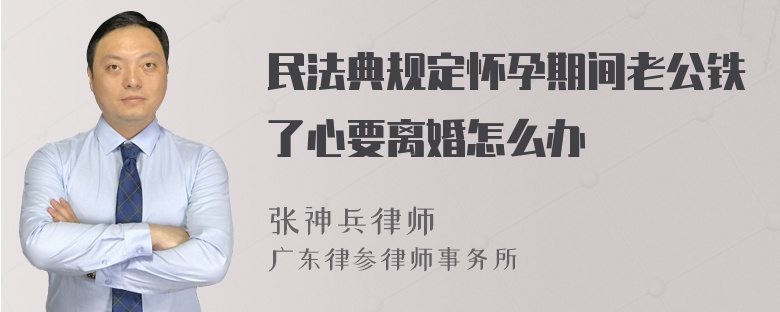 民法典规定怀孕期间老公铁了心要离婚怎么办

张神兵律师
广东律参律师事务所